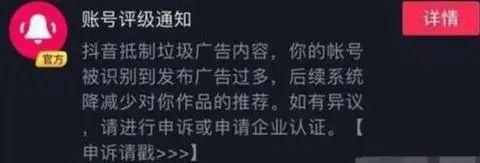 官方

账号评级通知

详情

抖音抵制垃圾广告内容，你的帐号被识别到发布广告过多，后续系统降减少对你作品的推荐。如有异议，请进行申诉或申请企业认证。【申诉请戳>>>】